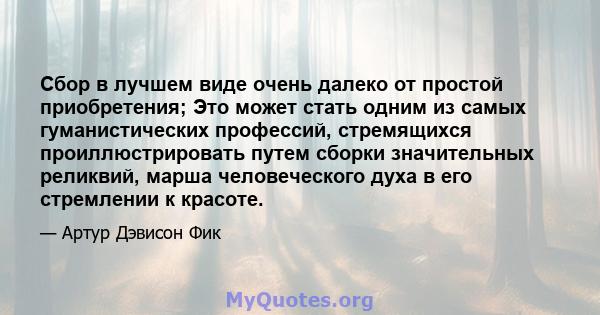 Сбор в лучшем виде очень далеко от простой приобретения; Это может стать одним из самых гуманистических профессий, стремящихся проиллюстрировать путем сборки значительных реликвий, марша человеческого духа в его стремлении к красоте.

— Артур Дэвисон Фик

MyQuotes.org